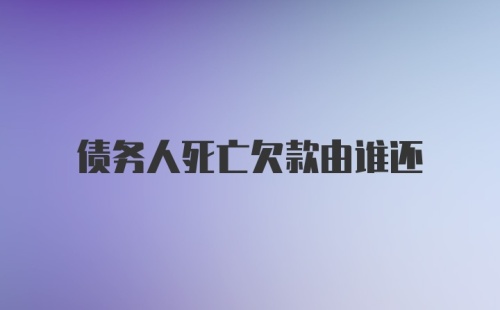 债务人死亡欠款由谁还